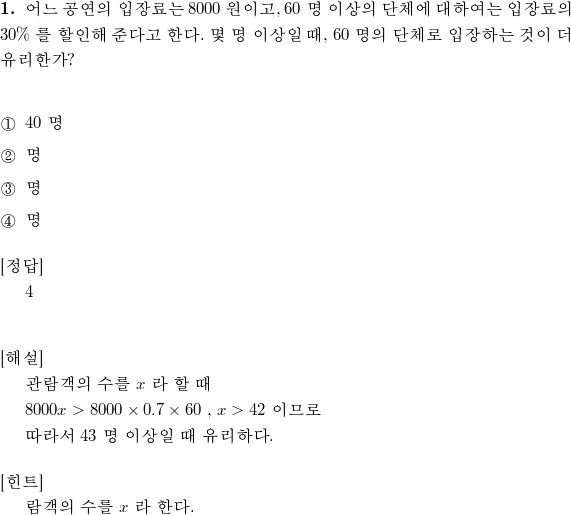 **1.** 어느 공연의 입장료는 8000 원이고, 60 명 이상의 단체에 대하여는 입장료의 30% 를 할인해 준다고 한다. 몇 명 이상일 때, 60 명의 단체로 입장하는 것이 더 유리한가?

① 40 명
② 명
③ 명
④ 명

[정답]
4

[해설]
관람객의 수를 $x$ 라 할 때
$8000x > 8000 \times 0.7 \times 60$ , $x > 42$ 이므로
따라서 43 명 이상일 때 유리하다.

[힌트]
람객의 수를 $x$ 라 한다.